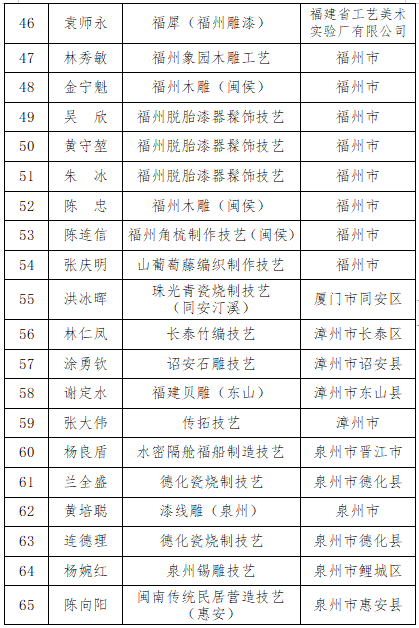 | 46 | 袁师永 | 福犀（福州雕漆） | 福建省工艺美术实验厂有限公司 |
|---|---|---|---|
| 47 | 林秀敏 | 福州象园木雕工艺 | 福州市 |
| 48 | 金宁魁 | 福州木雕（闽侯） | 福州市 |
| 49 | 吴　欣 | 福州脱胎漆器髹饰技艺 | 福州市 |
| 50 | 黄守堃 | 福州脱胎漆器髹饰技艺 | 福州市 |
| 51 | 朱　冰 | 福州脱胎漆器髹饰技艺 | 福州市 |
| 52 | 陈　忠 | 福州木雕（闽侯） | 福州市 |
| 53 | 陈连信 | 福州角梳制作技艺（闽侯） | 福州市 |
| 54 | 张庆明 | 山葡萄藤编织制作技艺 | 福州市 |
| 55 | 洪冰晖 | 珠光青瓷烧制技艺（同安汀溪） | 厦门市同安区 |
| 56 | 林仁凤 | 长泰竹编技艺 | 漳州市长泰区 |
| 57 | 涂勇钦 | 诏安石雕技艺 | 漳州市诏安县 |
| 58 | 谢定水 | 福建贝雕（东山） | 漳州市东山县 |
| 59 | 张大伟 | 传拓技艺 | 漳州市 |
| 60 | 杨良盾 | 水密隔舱福船制造技艺 | 泉州市晋江市 |
| 61 | 兰全盛 | 德化瓷烧制技艺 | 泉州市德化县 |
| 62 | 黄培聪 | 漆线雕（泉州） | 泉州市 |
| 63 | 连德理 | 德化瓷烧制技艺 | 泉州市德化县 |
| 64 | 杨婉红 | 泉州锡雕技艺 | 泉州市鲤城区 |
| 65 | 陈向阳 | 闽南传统民居营造技艺（惠安） | 泉州市惠安县 |